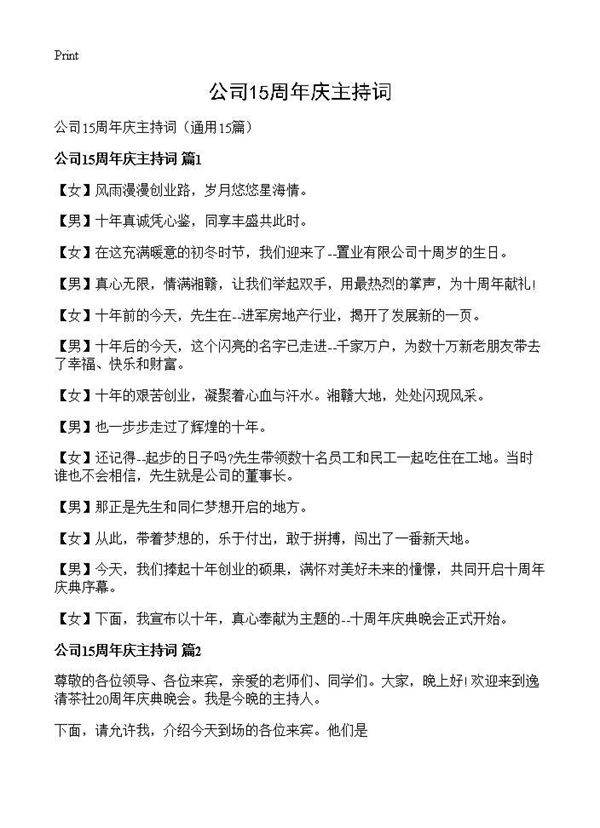 Print

公司15周年庆主持词

公司15周年庆主持词（通用15篇）

公司15周年庆主持词 篇1

【女】风雨漫漫创业路，岁月悠悠星海情。

【男】十年真诚凭心鉴，同享丰盛共此时。

【女】在这充满暖意的初冬时节，我们迎来了--置业有限公司十周岁的生日。

【男】真心无限，情满湘赣，让我们举起双手，用最热烈的掌声，为十周年献礼！

【女】十年前的今天，先生在--进军房地产行业，揭开了发展新的一页。

【男】十年后的今天，这个闪亮的名字已走进--千家万户，为数十万新老朋友带去了幸福、快乐和财富。

【女】十年的艰苦创业，凝聚着心血与汗水。湘赣大地，处处闪现风采。

【男】也一步步走过了辉煌的十年。

【女】还记得--起步的日子吗?先生带领数十名员工和民工一起吃住在工地。当时谁也不会相信，先生就是公司的董事长。

【男】那正是先生和同仁梦想开启的地方。

【女】从此，带着梦想的，乐于付出，敢于拼搏，闯出了一番新天地。

【男】今天，我们捧起十年创业的硕果，满怀对美好未来的憧憬，共同开启十周年庆典序幕。

【女】下面，我宣布以十年，真心奉献为主题的--十周年庆典晚会正式开始。

公司15周年庆主持词 篇2

尊敬的各位领导、各位来宾，亲爱的老师们、同学们。大家，晚上好！欢迎来到逸清茶社20周年庆典晚会。我是今晚的主持人。

下面，请允许我，介绍今天到场的各位来宾。他们是